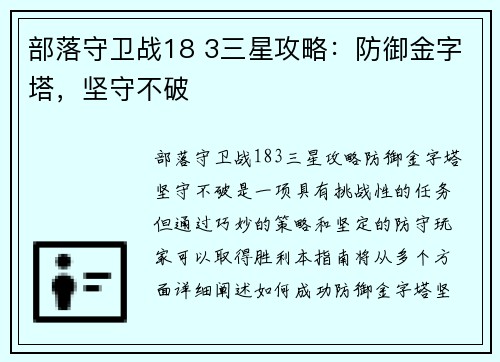 部落守卫战18 3三星攻略：防御金字塔，坚守不破

部落守卫战183三星攻略防御金字塔坚守不破是一项具有挑战性的任务但通过巧妙的策略和坚定的防守玩家可以取得胜利本指南将从多个方面详细阐述如何成功防御金字塔坚